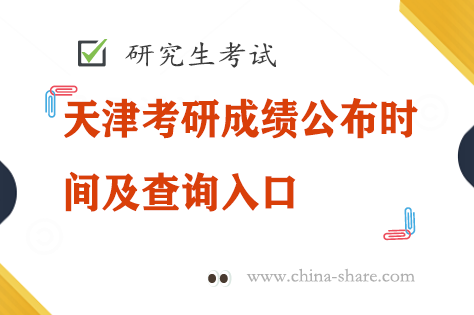 研究生考试

天津考研成绩公布时间及查询入口

www.china-share.com